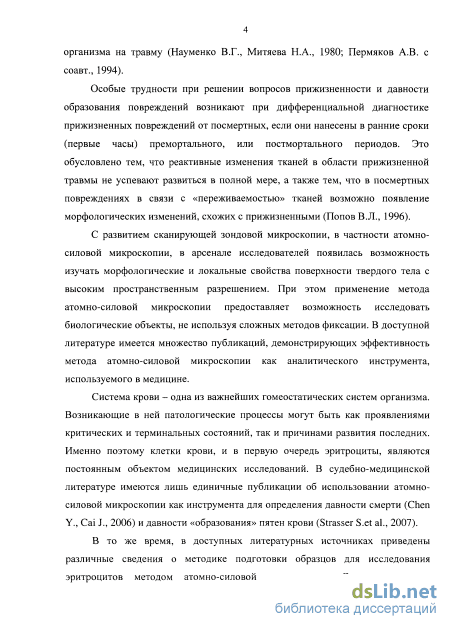 4

организма на травму (Науменко В.Г., Митяева Н.А., 1980; Пермяков А.В. с соавт., 1994).

Особые трудности при решении вопросов прижизненности и давности образования повреждений возникают при дифференциальной диагностике прижизненных повреждений от посмертных, если они нанесены в ранние сроки (первые часы) премортального, или постмортального периодов. Это обусловлено тем, что реактивные изменения тканей в области прижизненной травмы не успевают развиться в полной мере, а также тем, что в посмертных повреждениях в связи с «переживаемостью» тканей возможно появление морфологических изменений, схожих с прижизненными (Попов В.Л., 1996).

С развитием сканирующей зондовой микроскопии, в частности атомно-силовой микроскопии, в арсенале исследователей появилась возможность изучать морфологические и локальные свойства поверхности твердого тела с высоким пространственным разрешением. При этом применение метода атомно-силовой микроскопии предоставляет возможность исследовать биологические объекты, не используя сложных методов фиксации. В доступной литературе имеется множество публикаций, демонстрирующих эффективность метода атомно-силовой микроскопии как аналитического инструмента, используемого в медицине.

Система крови – одна из важнейших гомеостатических систем организма. Возникающие в ней патологические процессы могут быть как проявлениями критических и терминальных состояний, так и причинами развития последних. Именно поэтому клетки крови, и в первую очередь эритроциты, являются постоянным объектом медицинских исследований. В судебно-медицинской литературе имеются лишь единичные публикации об использовании атомно-силовой микроскопии как инструмента для определения давности смерти (Chen Y., Cai J., 2006) и давности «образования» пятен крови (Strasser S.et al., 2007).

В то же время, в доступных литературных источниках приведены различные сведения о методике подготовки образцов для исследования эритроцитов методом атомно-силовой

dsLib.net
библиотека диссертаций